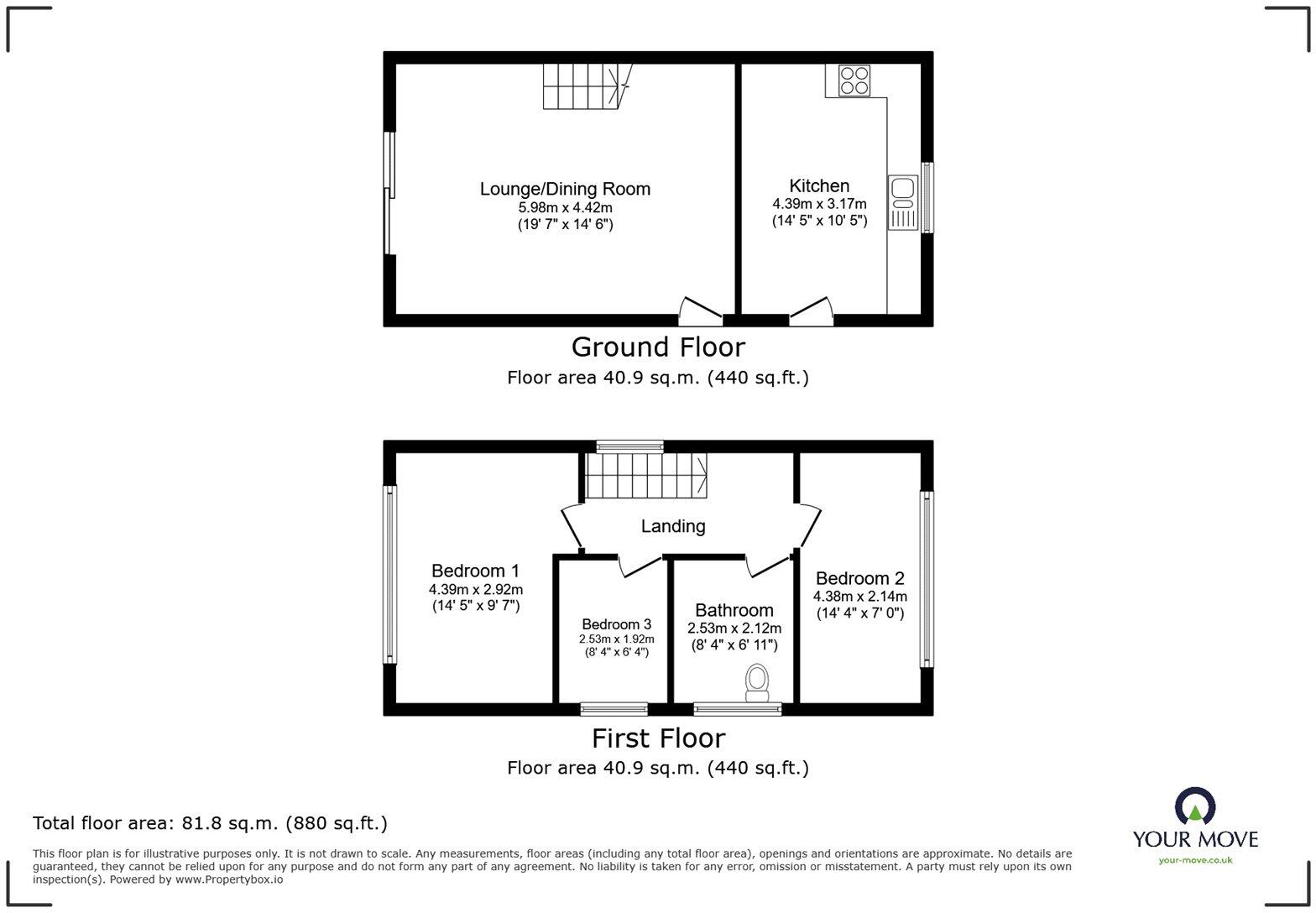 Lounge/Dining Room
5.98m x 4.42m
(19' 7" x 14' 6")

Kitchen
4.39m x 3.17m
(14' 5" x 10' 5")

Ground Floor
Floor area 40.9 sq.m. (440 sq.ft.)

Landing

Bedroom 1
4.39m x 2.92m
(14' 5" x 9' 7")

Bedroom 3
2.53m x 1.92m
(8' 4" x 6' 4")

Bathroom
2.53m x 2.12m
(8' 4" x 6' 11")

Bedroom 2
4.38m x 2.14m
(14' 4" x 7' 0")

First Floor
Floor area 40.9 sq.m. (440 sq.ft.)

Total floor area: 81.8 sq.m. (880 sq.ft.)

This floor plan is for illustrative purposes only. It is not drawn to scale. Any measurements, floor areas (including any total floor area), openings and orientations are approximate. No details are guaranteed, they cannot be relied upon for any purpose and do not form any part of any agreement. No liability is taken for any error, omission or misstatement. A party must rely upon its own inspection(s). Powered by www.Propertybox.io

YOUR MOVE
your-move.co.uk